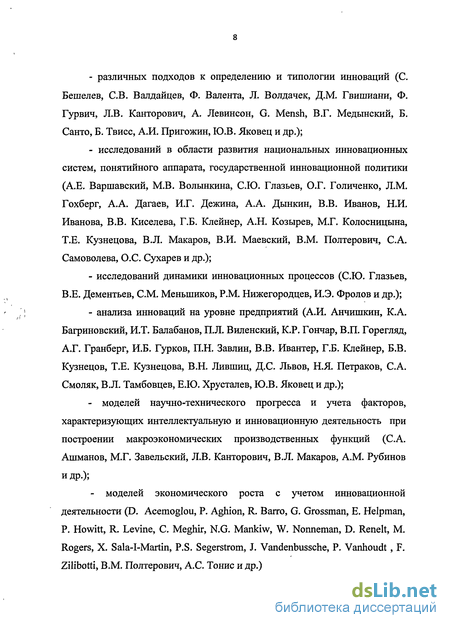 8

- различных подходов к определению и типологии инноваций (С. Бешелев, С.В. Валдайцев, Ф. Валента, Л. Волдачек, Д.М. Гвишиани, Ф. Гурвич, Л.В. Канторович, А. Левинсон, G. Mensh, В.Г. Медынский, Б. Санто, Б. Твисс, А.И. Пригожин, Ю.В. Яковец и др.);

- исследований в области развития национальных инновационных систем, понятийного аппарата, государственной инновационной политики (А.Е. Варшавский, М.В. Волынкина, С.Ю. Глазьев, О.Г. Голиченко, Л.М. Гохберг, А.А. Дагаев, И.Г. Дежина, А.А. Дынкин, В.В. Иванов, Н.И. Иванова, В.В. Киселева, Г.Б. Клейнер, А.Н. Козырев, М.Г. Колосницына, Т.Е. Кузнецова, В.Л. Макаров, В.И. Маевский, В.М. Полтерович, С.А. Самоволева, О.С. Сухарев и др.);

- исследований динамики инновационных процессов (С.Ю. Глазьев, В.Е. Дементьев, С.М. Меньшиков, Р.М. Нижегородцев, И.Э. Фролов и др.);

- анализа инноваций на уровне предприятий (А.И. Анчишкин, К.А. Багриновский, И.Т. Балабанов, П.Л. Виленский, К.Р. Гончар, В.П. Горегляд, А.Г. Гранберг, И.Б. Гурков, П.Н. Завлин, В.В. Ивантер, Г.Б. Клейнер, Б.В. Кузнецов, Т.Е. Кузнецова, В.Н. Лившиц, Д.С. Львов, Н.Я. Петраков, С.А. Смоляк, В.Л. Тамбовцев, Е.Ю. Хрусталев, Ю.В. Яковец и др.);

- моделей научно-технического прогресса и учета факторов, характеризующих интеллектуальную и инновационную деятельность при построении макроэкономических производственных функций (С.А. Ашманов, М.Г. Завельский, Л.В. Канторович, В.Л. Макаров, А.М. Рубинов и др.);

- моделей экономического роста с учетом инновационной деятельности (D. Acemoglou, P. Aghion, R. Barro, G. Grossman, E. Helpman, P. Howitt, R. Levine, C. Meghir, N.G. Mankiw, W. Nonneman, D. Renelt, M. Rogers, X. Sala-I-Martin, P.S. Segerstrom, J. Vandenbussche, P. Vanhoudt , F. Zilibotti, В.М. Полтерович, А.С. Тонис и др.)

dsLib.net
библиотека диссертаций